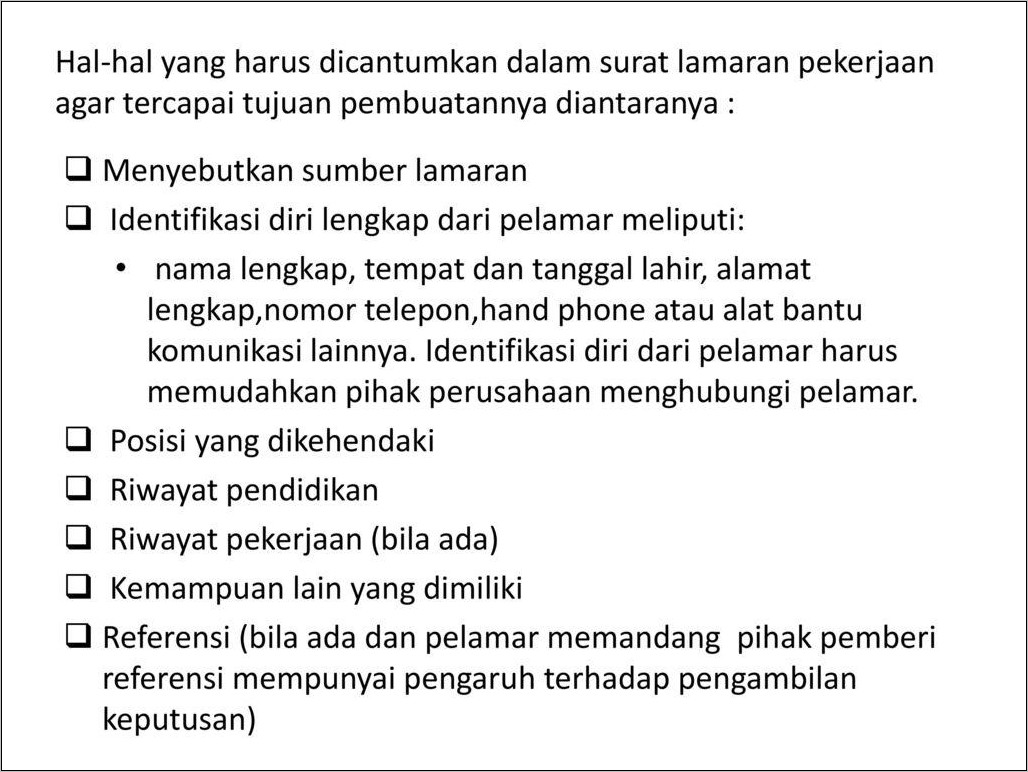 Hal-hal yang harus dicantumkan dalam surat lamaran pekerjaan agar tercapai tujuan pembuatannya diantaranya :

❑ Menyebutkan sumber lamaran
❑ Identifikasi diri lengkap dari pelamar meliputi:
• nama lengkap, tempat dan tanggal lahir, alamat lengkap,nomor telepon,hand phone atau alat bantu komunikasi lainnya. Identifikasi diri dari pelamar harus memudahkan pihak perusahaan menghubungi pelamar.
❑ Posisi yang dikehendaki
❑ Riwayat pendidikan
❑ Riwayat pekerjaan (bila ada)
❑ Kemampuan lain yang dimiliki
❑ Referensi (bila ada dan pelamar memandang pihak pemberi referensi mempunyai pengaruh terhadap pengambilan keputusan)